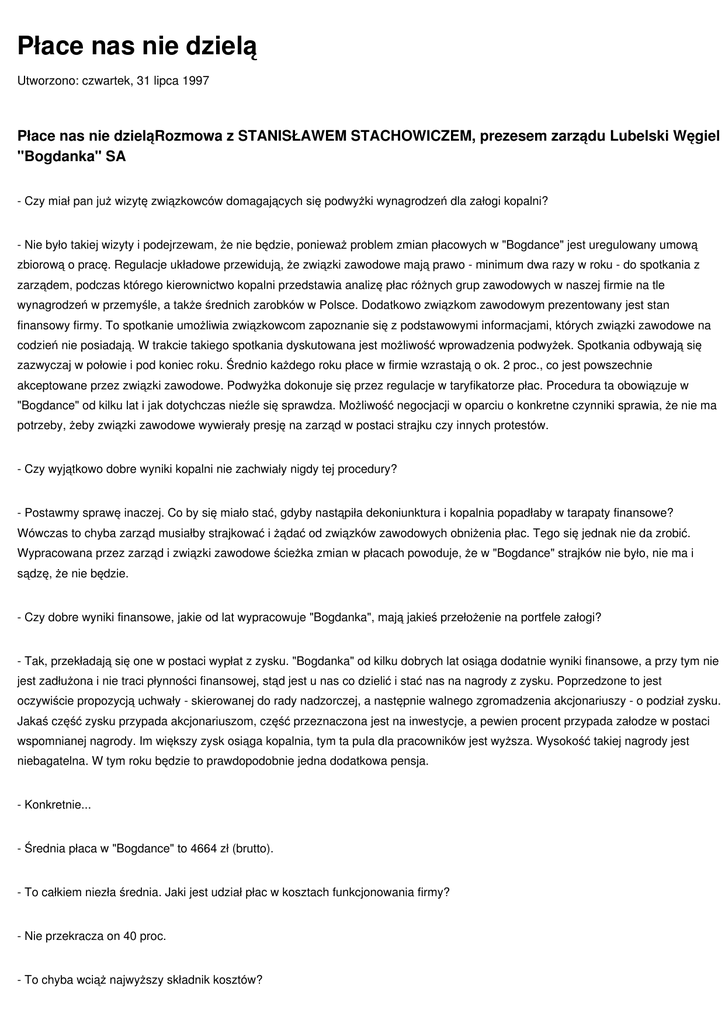 Płace nas nie dzielą

Utworzono: czwartek, 31 lipca 1997

Płace nas nie dzieląRozmowa z STANISŁAWEM STACHOWICZEM, prezesem zarządu Lubelski Węgiel "Bogdanka" SA

- Czy miał pan już wizytę związkowców domagających się podwyżki wynagrodzeń dla załogi kopalni?

- Nie było takiej wizyty i podejrzewam, że nie będzie, ponieważ problem zmian płacowych w "Bogdance" jest uregulowany umową zbiorową o pracę. Regulacje układowe przewidują, że związki zawodowe mają prawo - minimum dwa razy w roku - do spotkania z zarządem, podczas którego kierownictwo kopalni przedstawia analizę płac różnych grup zawodowych w naszej firmie na tle wynagrodzeń w przemyśle, a także średnich zarobków w Polsce. Dodatkowo związkom zawodowym prezentowany jest stan finansowy firmy. To spotkanie umożliwia związkowcom zapoznanie się z podstawowymi informacjami, których związki zawodowe na codzień nie posiadają. W trakcie takiego spotkania dyskutowana jest możliwość wprowadzenia podwyżek. Spotkania odbywają się zazwyczaj w połowie i pod koniec roku. Średnio każdego roku płace w firmie wzrastają o ok. 2 proc., co jest powszechnie akceptowane przez związki zawodowe. Podwyżka dokonuje się przez regulacje w taryfikatorze płac. Procedura ta obowiązuje w "Bogdance" od kilku lat i jak dotychczas nieźle się sprawdza. Możliwość negocjacji w oparciu o konkretne czynniki sprawia, że nie ma potrzeby, żeby związki zawodowe wywierały presję na zarząd w postaci strajku czy innych protestów.

- Czy wyjątkowo dobre wyniki kopalni nie zachwiały nigdy tej procedury?

- Postawmy sprawę inaczej. Co by się miało stać, gdyby nastąpiła dekoniunktura i kopalnia popadłaby w tarapaty finansowe? Wówczas to chyba zarząd musiałby strajkować i żądać od związków zawodowych obniżenia płac. Tego się jednak nie da zrobić. Wypracowana przez zarząd i związki zawodowe ścieżka zmian w płacach powoduje, że w "Bogdance" strajków nie było, nie ma i sądzę, że nie będzie.

- Czy dobre wyniki finansowe, jakie od lat wypracowuje "Bogdanka", mają jakieś przełożenie na portfele załogi?

- Tak, przekładają się one w postaci wypłat z zysku. "Bogdanka" od kilku dobrych lat osiąga dodatnie wyniki finansowe, a przy tym nie jest zadłużona i nie traci płynności finansowej, stąd jest u nas co dzielić i stać nas na nagrody z zysku. Poprzedzone to jest oczywiście propozycją uchwały - skierowanej do rady nadzorczej, a następnie walnego zgromadzenia akcjonariuszy - o podział zysku. Jakaś część zysku przypada akcjonariuszom, część przeznaczona jest na inwestycje, a pewien procent przypada załodze w postaci wspomnianej nagrody. Im większy zysk osiąga kopalnia, tym ta pula dla pracowników jest wyższa. Wysokość takiej nagrody jest niebagatelna. W tym roku będzie to prawdopodobnie jedna dodatkowa pensja.

- Konkretnie...

- Średnia płaca w "Bogdance" to 4664 zł (brutto).

- To całkiem niezła średnia. Jaki jest udział płac w kosztach funkcjonowania firmy?

- Nie przekracza on 40 proc.

- To chyba wciąż najwyższy składnik kosztów?